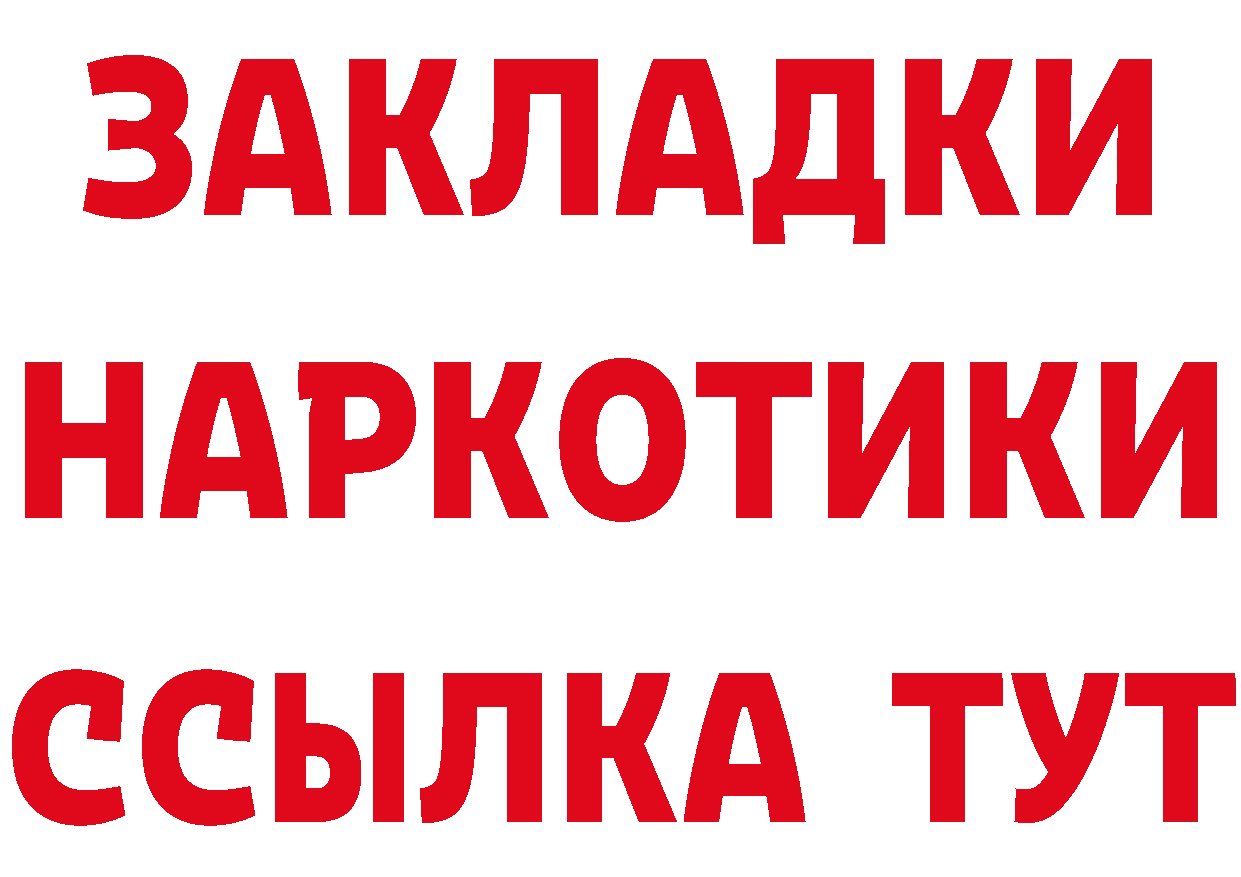 ЗАКЛАДКИ НАРКОТИКИ ССЫЛКА ТУТ